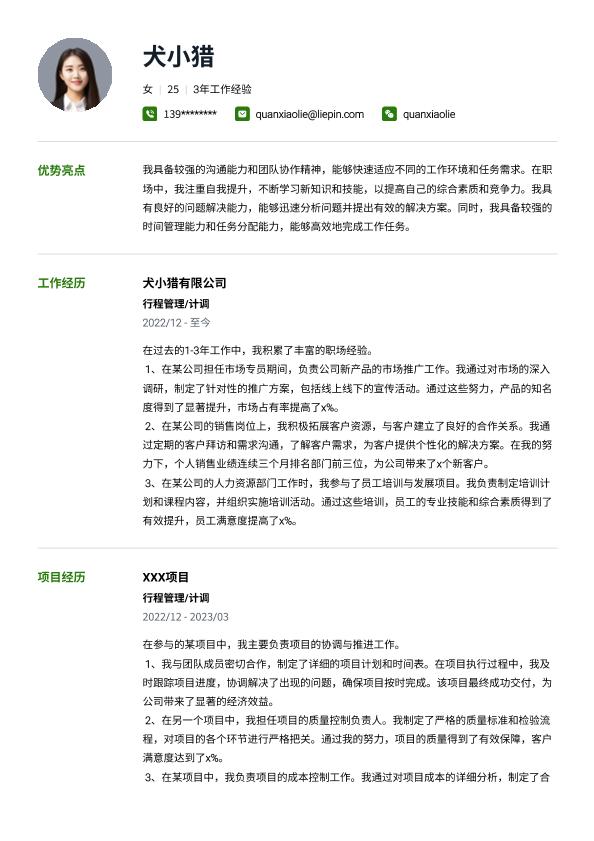 犬小猎

女 | 25 | 3年工作经验

139******** quanxiaolie@liepin.com quanxiaolie

优势亮点

我具备较强的沟通能力和团队协作精神，能够快速适应不同的工作环境和任务需求。在职场中，我注重自我提升，不断学习新知识和技能，以提高自己的综合素质和竞争力。我具有良好的问题解决能力，能够迅速分析问题并提出有效的解决方案。同时，我具备较强的时间管理能力和任务分配能力，能够高效地完成工作任务。

工作经历

犬小猎有限公司

行程管理/计调

2022/12 - 至今

在过去的1-3年工作中，我积累了丰富的职场经验。

1、在某公司担任市场专员期间，负责公司新产品的市场推广工作。我通过对市场的深入调研，制定了针对性的推广方案，包括线上线下的宣传活动。通过这些努力，产品的知名度得到了显著提升，市场占有率提高了x%。

2、在某公司的销售岗位上，我积极拓展客户资源，与客户建立了良好的合作关系。我通过定期的客户拜访和需求沟通，了解客户需求，为客户提供个性化的解决方案。在我的努力下，个人销售业绩连续三个月排名部门前三位，为公司带来了x个新客户。

3、在某公司的人力资源部门工作时，我参与了员工培训与发展项目。我负责制定培训计划和课程内容，并组织实施培训活动。通过这些培训，员工的专业技能和综合素质得到了有效提升，员工满意度提高了x%。

项目经历

XXX项目

行程管理/计调

2022/12 - 2023/03

在参与的某项目中，我主要负责项目的协调与推进工作。

1、我与团队成员密切合作，制定了详细的项目计划和时间表。在项目执行过程中，我及时跟踪项目进度，协调解决了出现的问题，确保项目按时完成。该项目最终成功交付，为公司带来了显著的经济效益。

2、在另一个项目中，我担任项目的质量控制负责人。我制定了严格的质量标准和检验流程，对项目的各个环节进行严格把关。通过我的努力，项目的质量得到了有效保障，客户满意度达到了x%。

3、在某项目中，我负责项目的成本控制工作。我通过对项目成本的详细分析，制定了合